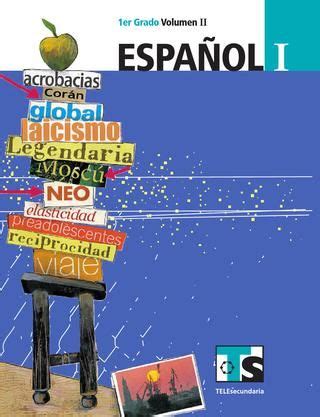 1er Grado Volumen II

ESPAÑOL I

acrobacias
Corán
global
laicismo
Legendaria
Moscú
NEO
elasticidad
preadolescentes
reciprocidad
viaje

TS
TELEsecundaria